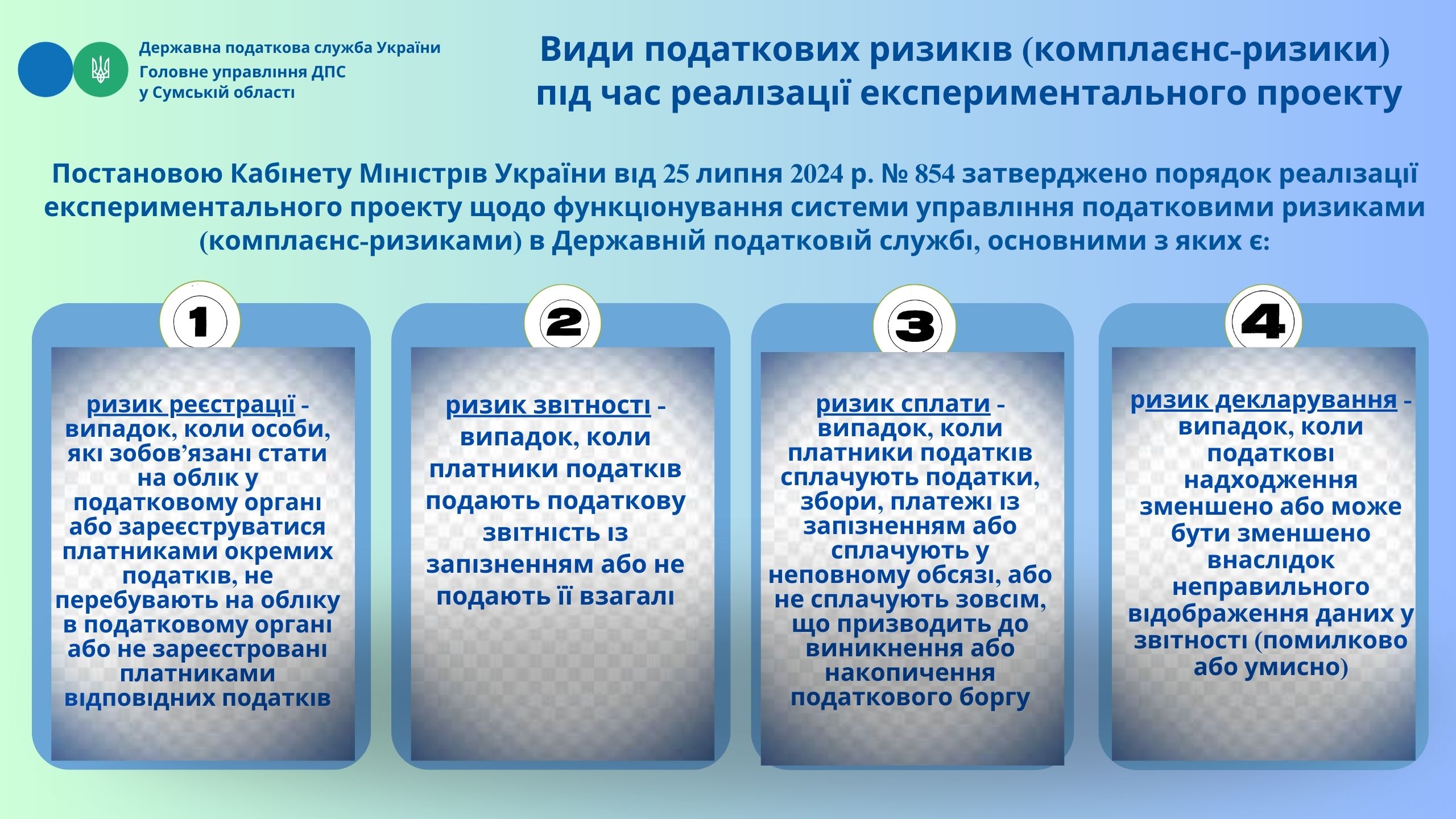 Державна податкова служба України
Головне управління ДПС
у Сумській області

Види податкових ризиків (комплаєнс-ризики)
під час реалізації експериментального проекту

Постановою Кабінету Міністрів України від 25 липня 2024 р. № 854 затверджено порядок реалізації експериментального проекту щодо функціонування системи управління податковими ризиками (комплаєнс-ризиками) в Державній податковій службі, основними з яких є:

1

ризик реєстрації - випадок, коли особи, які зобов’язані стати на облік у податковому органі або зареєструватися платниками окремих податків, не перебувають на обліку в податковому органі або не зареєстровані платниками відповідних податків

2

ризик звітності - випадок, коли платники податків подають податкову звітність із запізненням або не подають її взагалі

3

ризик сплати - випадок, коли платники податків сплачують податки, збори, платежі із запізненням або сплачують у неповному обсязі, або не сплачують зовсім, що призводить до виникнення або накопичення податкового боргу

4

ризик декларування - випадок, коли податкові надходження зменшено або може бути зменшено внаслідок неправильного відображення даних у звітності (помилково або умисно)